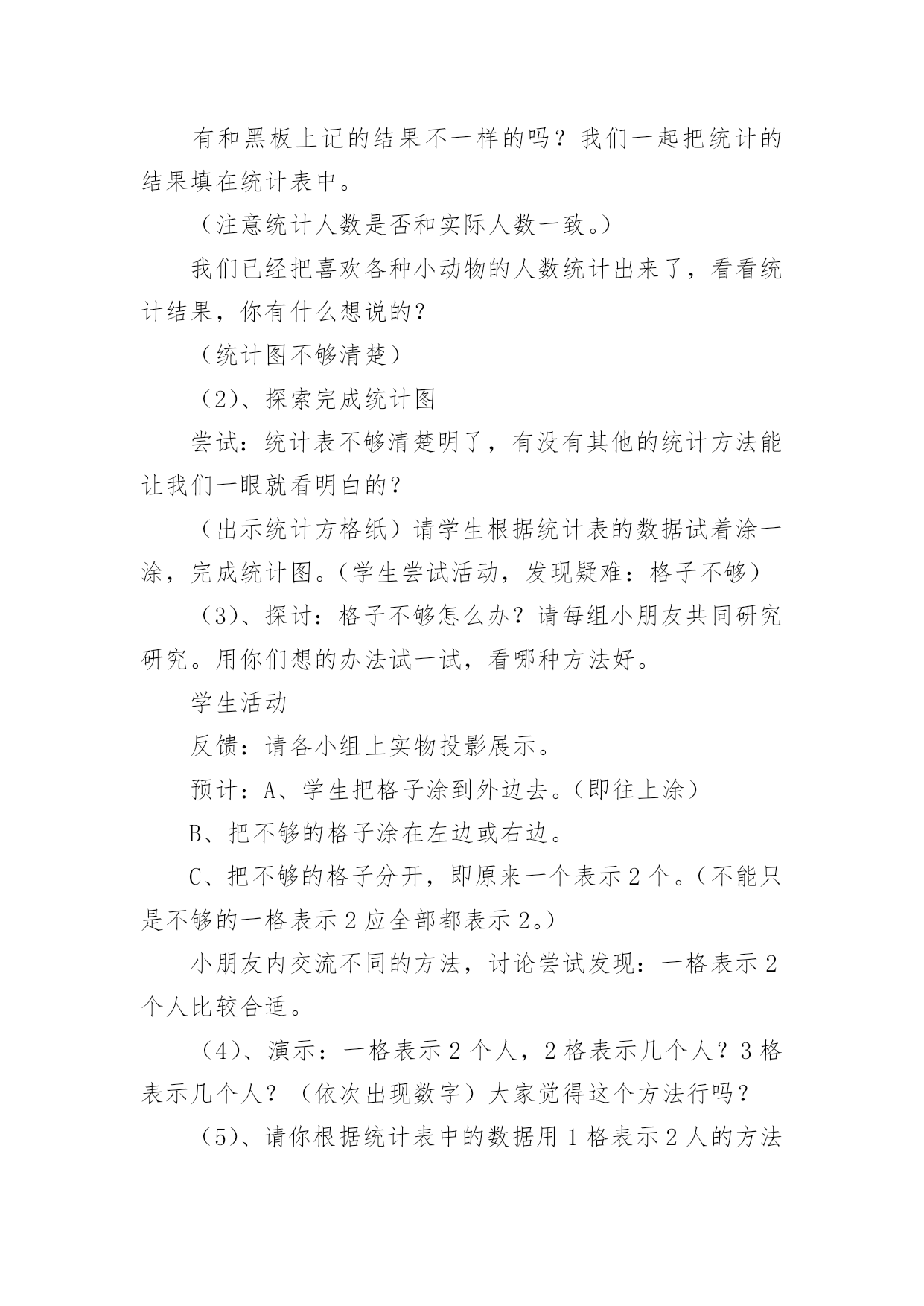 有和黑板上记的结果不一样的吗？我们一起把统计的结果填在统计表中。

（注意统计人数是否和实际人数一致。）

我们已经把喜欢各种小动物的人数统计出来了，看看统计结果，你有什么想说的？

（统计图不够清楚）

（2）、探索完成统计图

尝试：统计表不够清楚明了，有没有其他的统计方法能让我们一眼就看明白的？

（出示统计方格纸）请学生根据统计表的数据试着涂一涂，完成统计图。（学生尝试活动，发现疑难：格子不够）

（3）、探讨：格子不够怎么办？请每组小朋友共同研究研究。用你们想的办法试一试，看哪种方法好。

学生活动

反馈：请各小组上实物投影展示。

预计：A、学生把格子涂到外边去。（即往上涂）

B、把不够的格子涂在左边或右边。

C、把不够的格子分开，即原来一个表示2个。（不能只是不够的一格表示2应全部都表示2。）

小朋友内交流不同的方法，讨论尝试发现：一格表示2个人比较合适。

（4）、演示：一格表示2个人，2格表示几个人？3格表示几个人？（依次出现数字）大家觉得这个方法行吗？

（5）、请你根据统计表中的数据用1格表示2人的方法